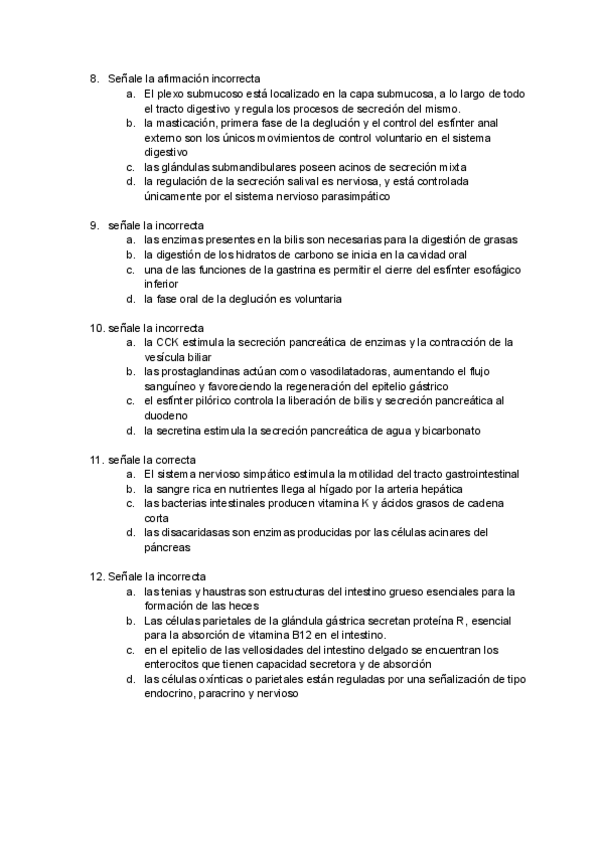 8. Señale la afirmación incorrecta
a. El plexo submucoso está localizado en la capa submucosa, a lo largo de todo el tracto digestivo y regula los procesos de secreción del mismo.
b. la masticación, primera fase de la deglución y el control del esfínter anal externo son los únicos movimientos de control voluntario en el sistema digestivo
c. las glándulas submandibulares poseen acinos de secreción mixta
d. la regulación de la secreción salival es nerviosa, y está controlada únicamente por el sistema nervioso parasimpático

9. señale la incorrecta
a. las enzimas presentes en la bilis son necesarias para la digestión de grasas
b. la digestión de los hidratos de carbono se inicia en la cavidad oral
c. una de las funciones de la gastrina es permitir el cierre del esfínter esofágico inferior
d. la fase oral de la deglución es voluntaria

10. señale la incorrecta
a. la CCK estimula la secreción pancreática de enzimas y la contracción de la vesícula biliar
b. las prostaglandinas actúan como vasodilatadoras, aumentando el flujo sanguíneo y favoreciendo la regeneración del epitelio gástrico
c. el esfínter pilórico controla la liberación de bilis y secreción pancreática al duodeno
d. la secretina estimula la secreción pancreática de agua y bicarbonato

11. señale la correcta
a. El sistema nervioso simpático estimula la motilidad del tracto gastrointestinal
b. la sangre rica en nutrientes llega al hígado por la arteria hepática
c. las bacterias intestinales producen vitamina K y ácidos grasos de cadena corta
d. las disacaridasas son enzimas producidas por las células acinares del páncreas

12. Señale la incorrecta
a. las tenias y haustras son estructuras del intestino grueso esenciales para la formación de las heces
b. Las células parietales de la glándula gástrica secretan proteína R, esencial para la absorción de vitamina B12 en el intestino.
c. en el epitelio de las vellosidades del intestino delgado se encuentran los enterocitos que tienen capacidad secretora y de absorción
d. las células oxínticas o parietales están reguladas por una señalización de tipo endocrino, paracrino y nervioso